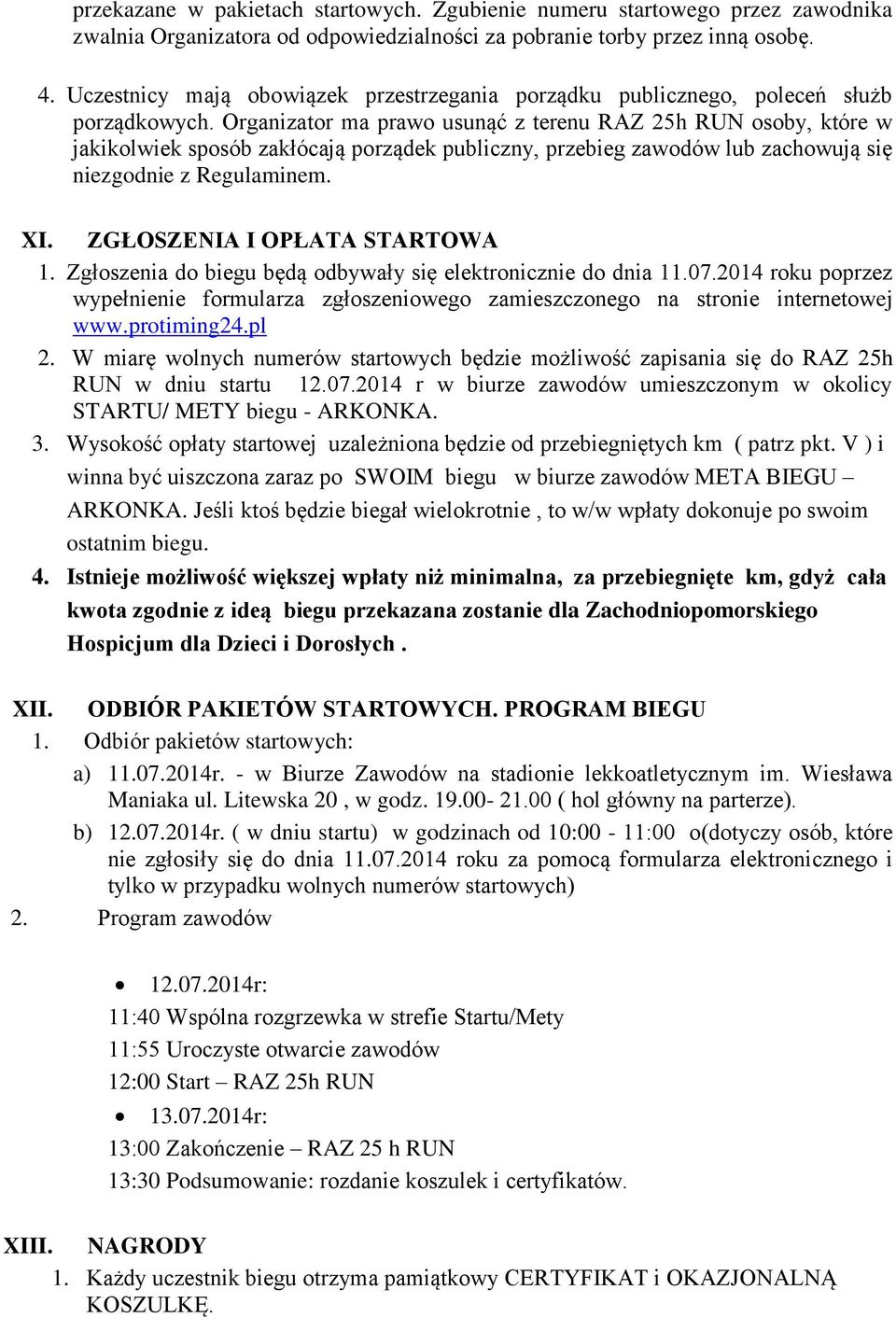 przekazane w pakietach startowych. Zgubienie numeru startowego przez zawodnika zwalnia Organizatora od odpowiedzialności za pobranie torby przez inną osobę.

4. Uczestnicy mają obowiązek przestrzegania porządku publicznego, poleceń służb porządkowych. Organizator ma prawo usunąć z terenu RAZ 25h RUN osoby, które w jakikolwiek sposób zakłócają porządek publiczny, przebieg zawodów lub zachowują się niezgodnie z Regulaminem.

XI. ZGŁOSZENIA I OPŁATA STARTOWA

1. Zgłoszenia do biegu będą odbywały się elektronicznie do dnia 11.07.2014 roku poprzez wypełnienie formularza zgłoszeniowego zamieszczonego na stronie internetowej www.protiming24.pl

2. W miarę wolnych numerów startowych będzie możliwość zapisania się do RAZ 25h RUN w dniu startu 12.07.2014 r w biurze zawodów umieszczonym w okolicy STARTU/ METY biegu - ARKONKA.

3. Wysokość opłaty startowej uzależniona będzie od przebiegniętych km ( patrz pkt. V ) i winna być uiszczona zaraz po SWOIM biegu w biurze zawodów META BIEGU – ARKONKA. Jeśli ktoś będzie biegał wielokrotnie , to w/w wpłaty dokonuje po swoim ostatnim biegu.

4. Istnieje możliwość większej wpłaty niż minimalna, za przebiegnięte km, gdyż cała kwota zgodnie z ideą biegu przekazana zostanie dla Zachodniopomorskiego Hospicjum dla Dzieci i Dorosłych .

XII. ODBIÓR PAKIETÓW STARTOWYCH. PROGRAM BIEGU

1. Odbiór pakietów startowych:

a) 11.07.2014r. - w Biurze Zawodów na stadionie lekkoatletycznym im. Wiesława Maniaka ul. Litewska 20 , w godz. 19.00- 21.00 ( hol główny na parterze).

b) 12.07.2014r. ( w dniu startu) w godzinach od 10:00 - 11:00 o(dotyczy osób, które nie zgłosiły się do dnia 11.07.2014 roku za pomocą formularza elektronicznego i tylko w przypadku wolnych numerów startowych)

2. Program zawodów

• 12.07.2014r:
11:40 Wspólna rozgrzewka w strefie Startu/Mety
11:55 Uroczyste otwarcie zawodów
12:00 Start – RAZ 25h RUN
• 13.07.2014r:
13:00 Zakończenie – RAZ 25 h RUN
13:30 Podsumowanie: rozdanie koszulek i certyfikatów.

XIII. NAGRODY

1. Każdy uczestnik biegu otrzyma pamiątkowy CERTYFIKAT i OKAZJONALNĄ KOSZULKĘ.